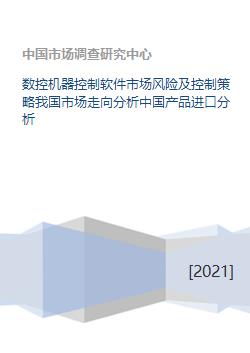 中国市场调查研究中心

数控机器控制软件市场风险及控制策略我国市场走向分析中国产品进口分析

[2021]